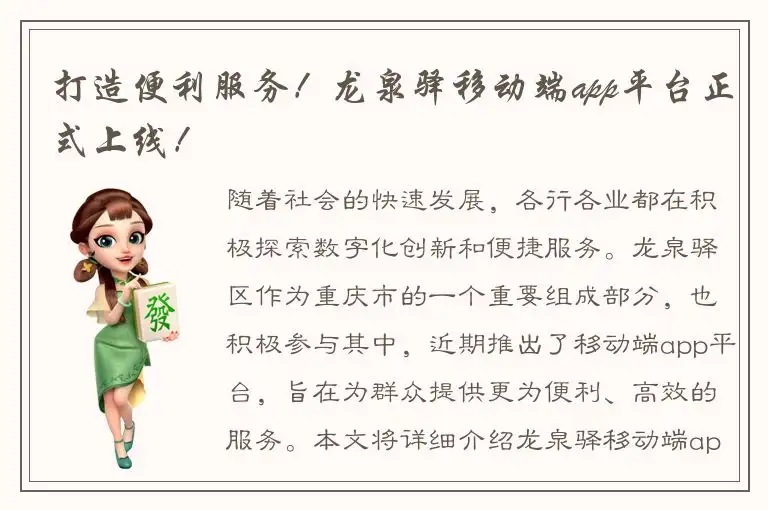 打造便利服务！龙泉驿移动端app平台正式上线！

發

随着社会的快速发展，各行各业都在积极探索数字化创新和便捷服务。龙泉驿区作为重庆市的一个重要组成部分，也积极参与其中，近期推出了移动端app平台，旨在为群众提供更为便利、高效的服务。本文将详细介绍龙泉驿移动端ap